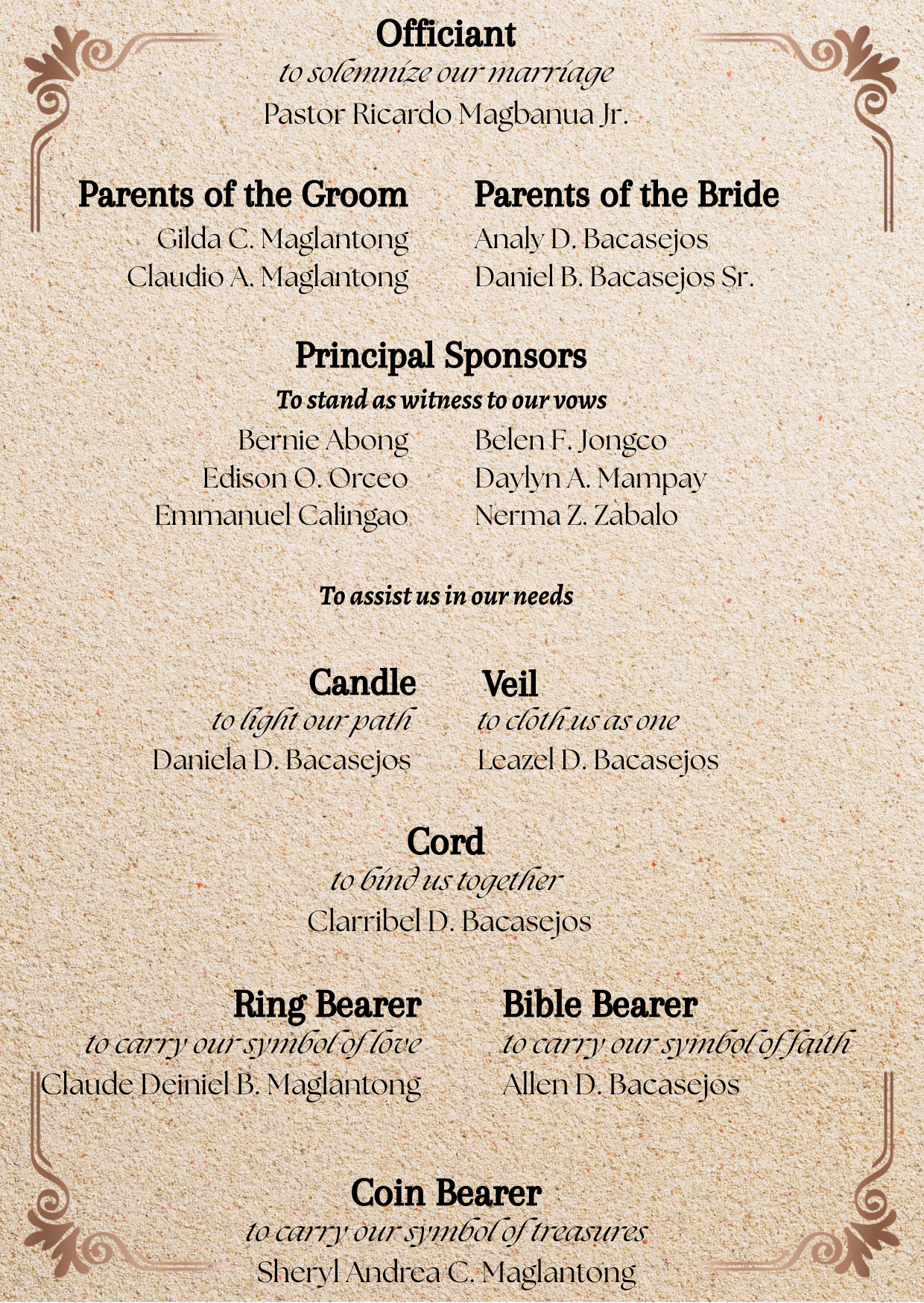 Officiant
to solemnize our marriage
Pastor Ricardo Magbanua Jr.

Parents of the Groom
Gilda C. Maglantong
Claudio A. Maglantong

Parents of the Bride
Analy D. Bacasejos
Daniel B. Bacasejos Sr.

Principal Sponsors
To stand as witness to our vows

Bernie Abong
Edison O. Orceo
Emmanuel Calingao

Belen F. Jongco
Daylyn A. Mampay
Nerma Z. Zabalo

To assist us in our needs

Candle
to light our path
Daniela D. Bacasejos

Veil
to cloth us as one
Leazel D. Bacasejos

Cord
to bind us together
Clarribel D. Bacasejos

Ring Bearer
to carry our symbol of love
Claude Deiniel B. Maglantong

Bible Bearer
to carry our symbol of faith
Allen D. Bacasejos

Coin Bearer
to carry our symbol of treasures
Sheryl Andrea C. Maglantong